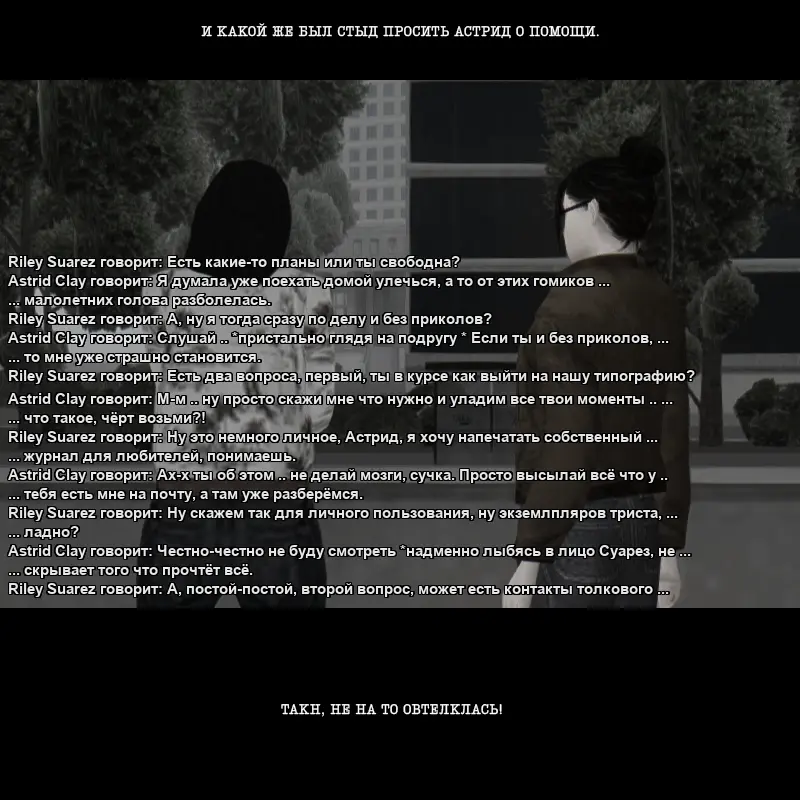 И КАКОЙ ЖЕ БЫЛ СТЫД ПРОСИТЬ АСТРИД О ПОМОЩИ.

Riley Suarez говорит: Есть какие-то планы или ты свободна?
Astrid Clay говорит: Я думала уже поехать домой улечься, а то от этих гомиков ...
... малолетних голова разболелась.
Riley Suarez говорит: А, ну я тогда сразу по делу и без приколов?
Astrid Clay говорит: Слушай .. *пристально глядя на подругу * Если ты и без приколов, ...
... то мне уже страшно становится.
Riley Suarez говорит: Есть два вопроса, первый, ты в курсе как выйти на нашу типографию?
Astrid Clay говорит: М-м .. ну просто скажи мне что нужно и уладим все твои моменты .. ...
... что такое, чёрт возьми?!
Riley Suarez говорит: Ну это немного личное, Астрид, я хочу напечатать собственный ...
... журнал для любителей, понимаешь.
Astrid Clay говорит: Ах-х ты об этом .. не делай мозги, сучка. Просто высылай всё что у ..
... тебя есть мне на почту, а там уже разберёмся.
Riley Suarez говорит: Ну скажем так для личного пользования, ну экземпляров триста, ...
... ладно?
Astrid Clay говорит: Честно-честно не буду смотреть *надменно лыбясь в лицо Суарез, не ...
... скрывает того что прочтёт всё.
Riley Suarez говорит: А, постой-постой, второй вопрос, может есть контакты толкового ...

ТАКН, НЕ НА ТО ОВТЕЛКЛАСЬ!